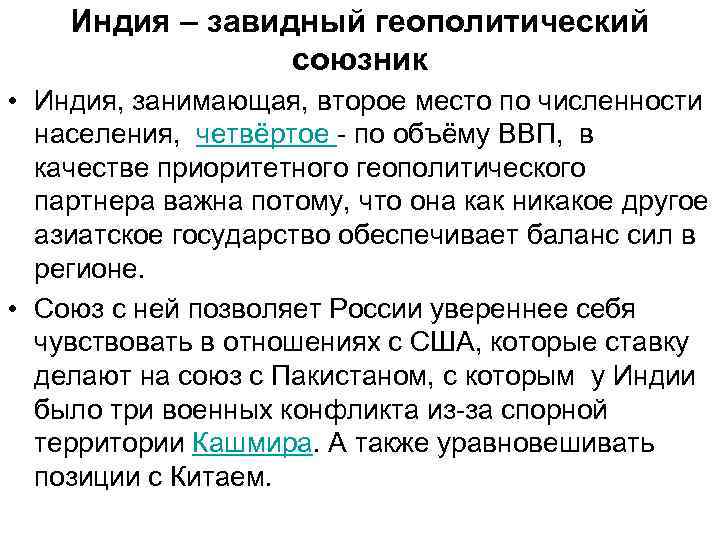 Индия – завидный геополитический союзник

• Индия, занимающая, второе место по численности населения, четвёртое - по объёму ВВП, в качестве приоритетного геополитического партнера важна потому, что она как никакое другое азиатское государство обеспечивает баланс сил в регионе.

• Союз с ней позволяет России увереннее себя чувствовать в отношениях с США, которые ставку делают на союз с Пакистаном, с которым у Индии было три военных конфликта из-за спорной территории Кашмира. А также уравновешивать позиции с Китаем.